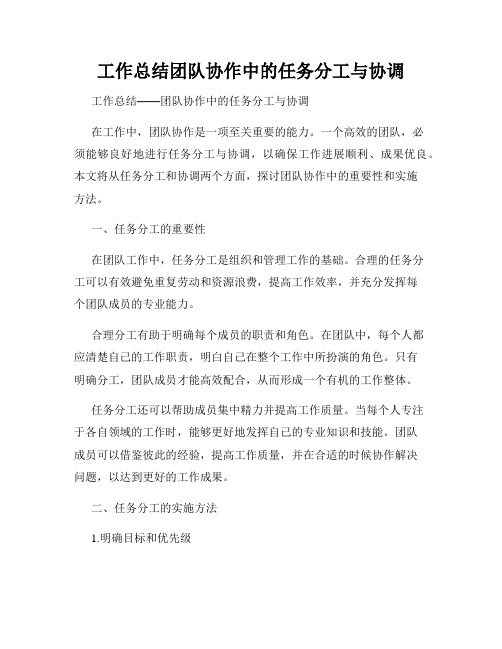 工作总结团队协作中的任务分工与协调

工作总结——团队协作中的任务分工与协调

在工作中，团队协作是一项至关重要的能力。一个高效的团队，必须能够良好地进行任务分工与协调，以确保工作进展顺利、成果优良。本文将从任务分工和协调两个方面，探讨团队协作中的重要性和实施方法。

一、任务分工的重要性

在团队工作中，任务分工是组织和管理工作的基础。合理的任务分工可以有效避免重复劳动和资源浪费，提高工作效率，并充分发挥每个团队成员的专业能力。

合理分工有助于明确每个成员的职责和角色。在团队中，每个人都应清楚自己的工作职责，明白自己在整个工作中所扮演的角色。只有明确分工，团队成员才能高效配合，从而形成一个有机的工作整体。

任务分工还可以帮助成员集中精力并提高工作质量。当每个人专注于各自领域的工作时，能够更好地发挥自己的专业知识和技能。团队成员可以借鉴彼此的经验，提高工作质量，并在合适的时候协作解决问题，以达到更好的工作成果。

二、任务分工的实施方法

1.明确目标和优先级